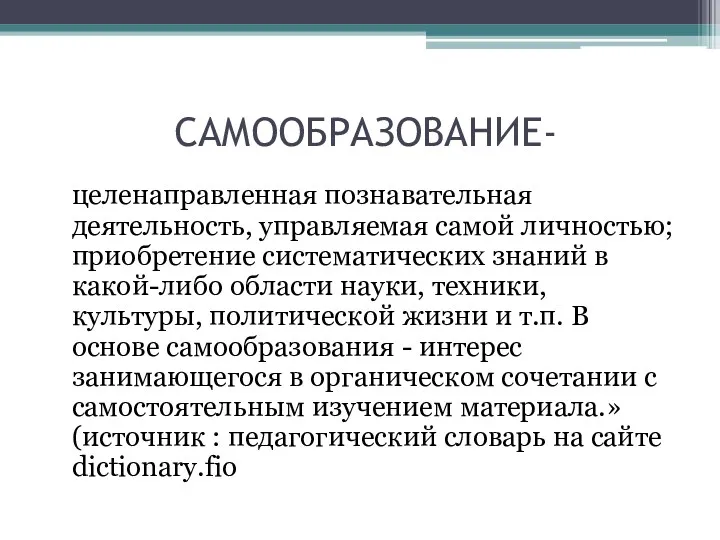 САМООБРАЗОВАНИЕ-

целенаправленная познавательная деятельность, управляемая самой личностью; приобретение систематических знаний в какой-либо области науки, техники, культуры, политической жизни и т.п. В основе самообразования - интерес занимающегося в органическом сочетании с самостоятельным изучением материала.» (источник : педагогический словарь на сайте dictionary.fio